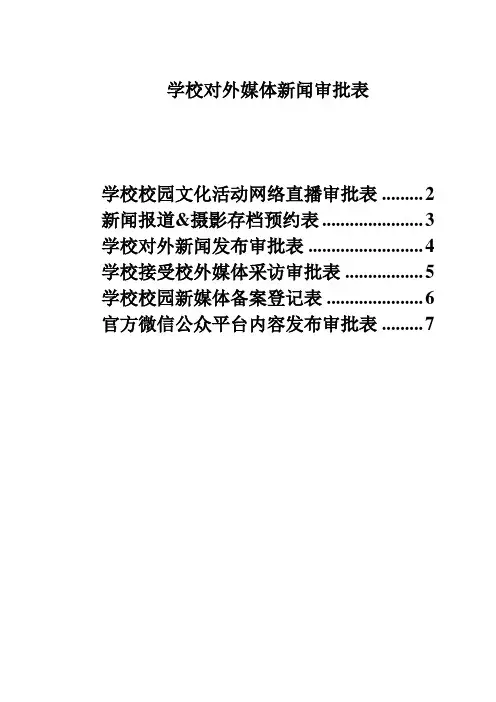 学校对外媒体新闻审批表

学校校园文化活动网络直播审批表 2
新闻报道&摄影存档预约表 3
学校对外新闻发布审批表 4
学校接受校外媒体采访审批表 5
学校校园新媒体备案登记表 6
官方微信公众平台内容发布审批表 7